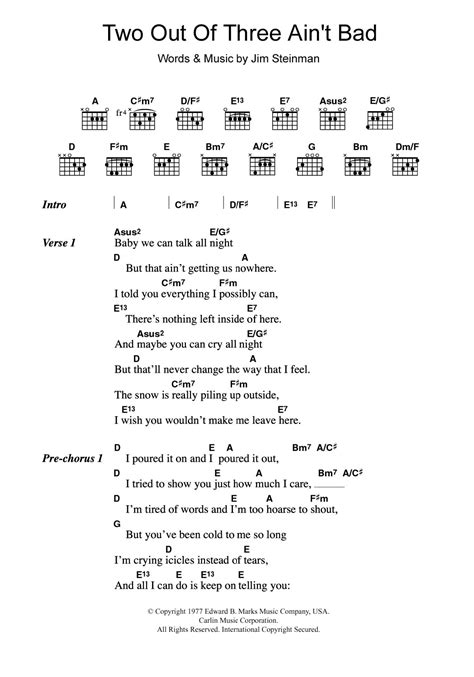 Two Out Of Three Ain't Bad

Words & Music by Jim Steinman

A C♯m7 D/F♯ E13 E7 Asus2 E/G♯

fr4

D F♯m E Bm7 A/C♯ G Bm Dm/F

Intro | A | C♯m7 | D/F♯ | E13 E7 ||

Verse 1

Asus2 E/G♯
Baby we can talk all night
D A
But that ain't getting us nowhere.
C♯m7 F♯m
I told you everything I possibly can,
E13 E7
There's nothing left inside of here.
Asus2 E/G♯
And maybe you can cry all night
D A
But that'll never change the way that I feel.
C♯m7 F♯m
The snow is really piling up outside,
E13 E7
I wish you wouldn't make me leave here.

Pre-chorus 1

D E A Bm7 A/C♯
I poured it on and I poured it out,
D E A Bm7 A/C♯
I tried to show you just how much I care,
D E A F♯m
I'm tired of words and I'm too hoarse to shout,
G
But you've been cold to me so long
D E
I'm crying icicles instead of tears,
E13 E E13 E
And all I can do is keep on telling you:

© Copyright 1977 Edward B. Marks Music Company, USA.
Carlin Music Corporation.
All Rights Reserved. International Copyright Secured.